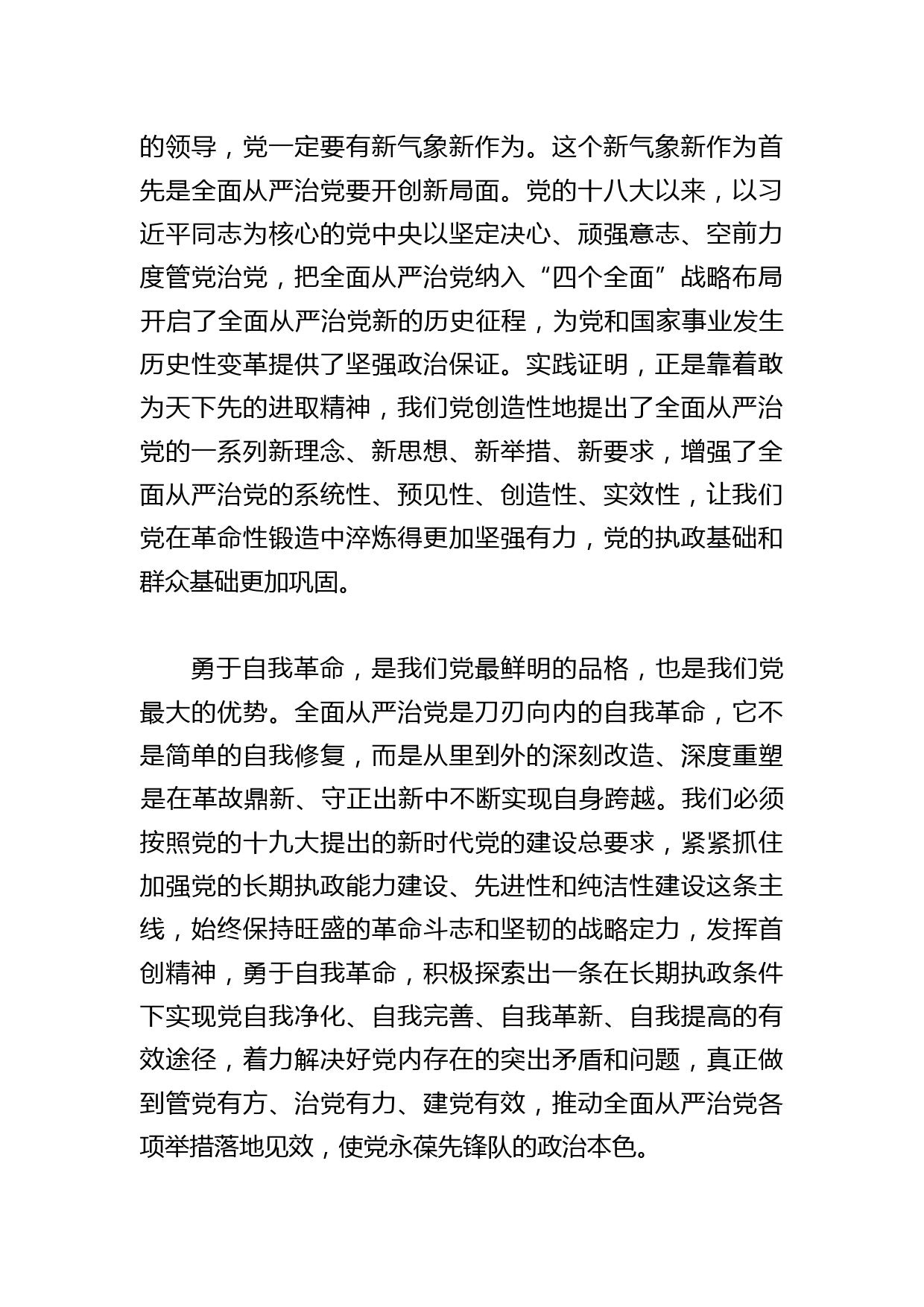 的领导，党一定要有新气象新作为。这个新气象新作为首先是全面从严治党要开创新局面。党的十八大以来，以习近平同志为核心的党中央以坚定决心、顽强意志、空前力度管党治党，把全面从严治党纳入“四个全面”战略布局开启了全面从严治党新的历史征程，为党和国家事业发生历史性变革提供了坚强政治保证。实践证明，正是靠着敢为天下先的进取精神，我们党创造性地提出了全面从严治党的一系列新理念、新思想、新举措、新要求，增强了全面从严治党的系统性、预见性、创造性、实效性，让我们党在革命性锻造中淬炼得更加坚强有力，党的执政基础和群众基础更加巩固。

勇于自我革命，是我们党最鲜明的品格，也是我们党最大的优势。全面从严治党是刀刃向内的自我革命，它不是简单的自我修复，而是从里到外的深刻改造、深度重塑是在革故鼎新、守正出新中不断实现自身跨越。我们必须按照党的十九大提出的新时代党的建设总要求，紧紧抓住加强党的长期执政能力建设、先进性和纯洁性建设这条主线，始终保持旺盛的革命斗志和坚韧的战略定力，发挥首创精神，勇于自我革命，积极探索出一条在长期执政条件下实现党自我净化、自我完善、自我革新、自我提高的有效途径，着力解决好党内存在的突出矛盾和问题，真正做到管党有方、治党有力、建党有效，推动全面从严治党各项举措落地见效，使党永葆先锋队的政治本色。